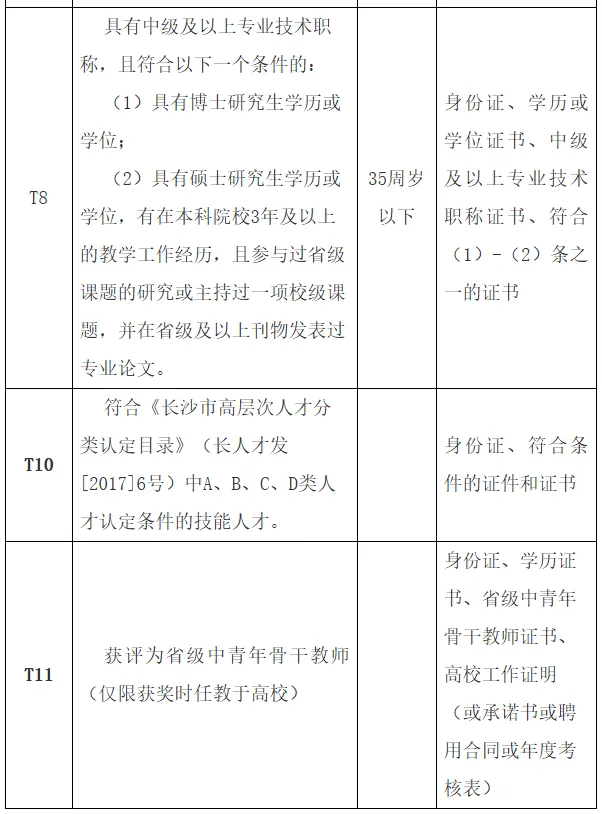 | | | | |
|---|---|---|---|
| T8 | 具有中级及以上专业技术职称，且符合以下一个条件的：<br>（1）具有博士研究生学历或学位；<br>（2）具有硕士研究生学历或学位，有在本科院校3年及以上的教学工作经历，且参与过省级课题的研究或主持过一项校级课题，并在省级及以上刊物发表过专业论文。 | 35周岁以下 | 身份证、学历或学位证书、中级及以上专业技术职称证书、符合（1）-（2）条之一的证书 |
| T10 | 符合《长沙市高层次人才分类认定目录》（长人才发[2017]6号）中A、B、C、D类人才认定条件的技能人才。 | | 身份证、符合条件的证件和证书 |
| T11 | 获评为省级中青年骨干教师（仅限获奖时任教于高校） | | 身份证、学历证书、省级中青年骨干教师证书、高校工作证明（或承诺书或聘用合同或年度考核表） |